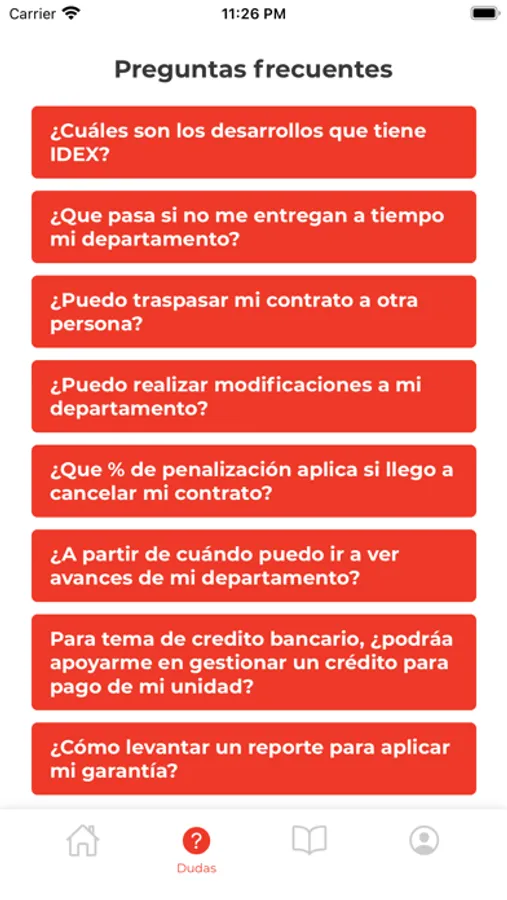 Carrier 11:26 PM

Preguntas frecuentes

¿Cuáles son los desarrollos que tiene IDEX?

¿Que pasa si no me entregan a tiempo mi departamento?

¿Puedo traspasar mi contrato a otra persona?

¿Puedo realizar modificaciones a mi departamento?

¿Que % de penalización aplica si llego a cancelar mi contrato?

¿A partir de cuándo puedo ir a ver avances de mi departamento?

Para tema de credito bancario, ¿podráa apoyarme en gestionar un crédito para pago de mi unidad?

¿Cómo levantar un reporte para aplicar mi garantía?

?
Dudas